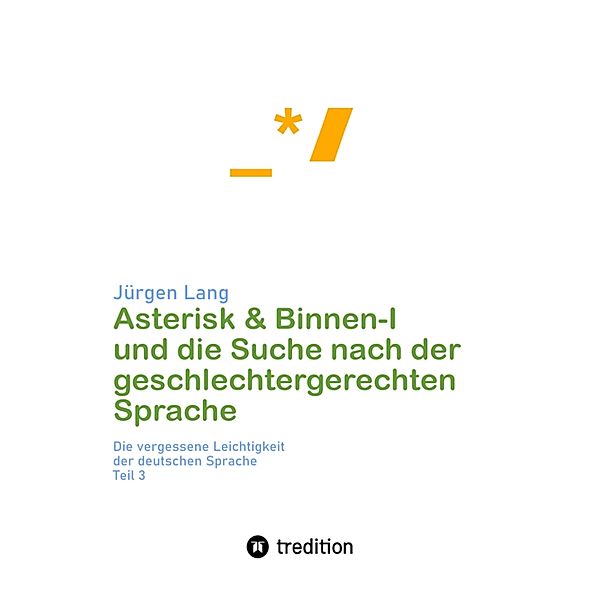 _*/

Jürgen Lang

Asterisk & Binnen-I und die Suche nach der geschlechtergerechten Sprache

Die vergessene Leichtigkeit der deutschen Sprache
Teil 3

tredition